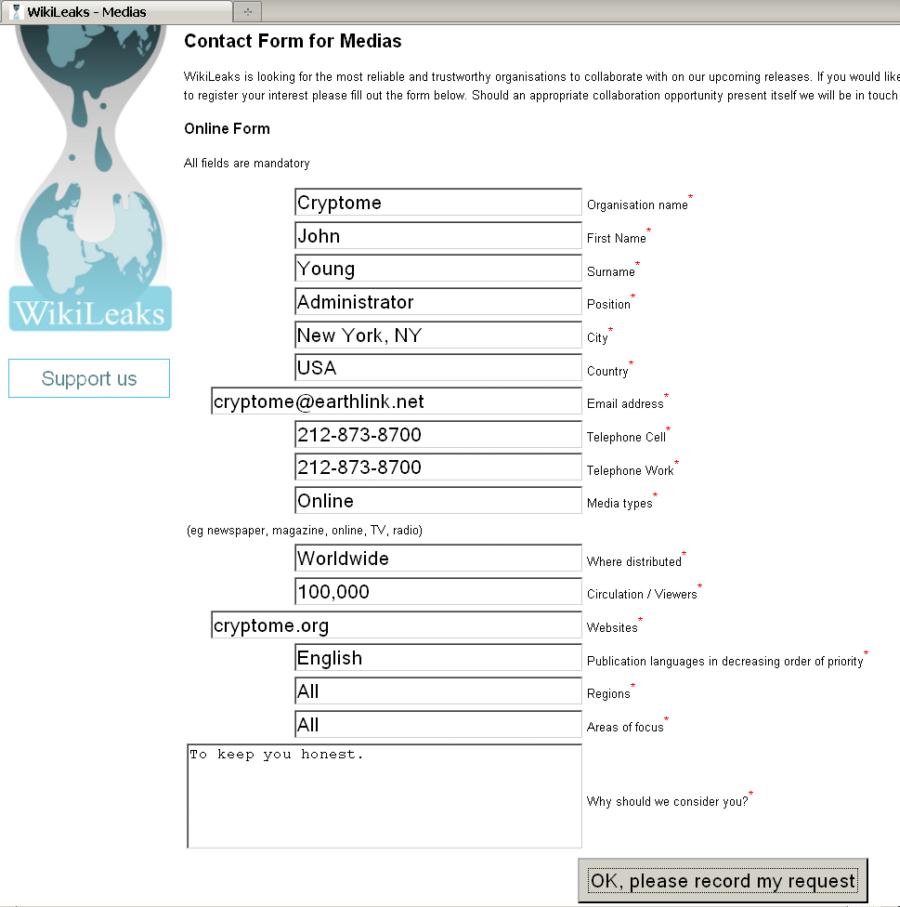 WikiLeaks - Medias

WikiLeaks

Support us

Contact Form for Medias

WikiLeaks is looking for the most reliable and trustworthy organisations to collaborate with on our upcoming releases. If you would like to register your interest please fill out the form below. Should an appropriate collaboration opportunity present itself we will be in touch

Online Form

All fields are mandatory

Cryptome Organisation name*
John First Name*
Young Surname*
Administrator Position*
New York, NY City*
USA Country*
cryptome@earthlink.net Email address*
212-873-8700 Telephone Cell*
212-873-8700 Telephone Work*
Online Media types*
(eg newspaper, magazine, online, TV, radio)
Worldwide Where distributed*
100,000 Circulation / Viewers*
cryptome.org Websites*
English Publication languages in decreasing order of priority*
All Regions*
All Areas of focus*
To keep you honest. Why should we consider you?*

OK, please record my request